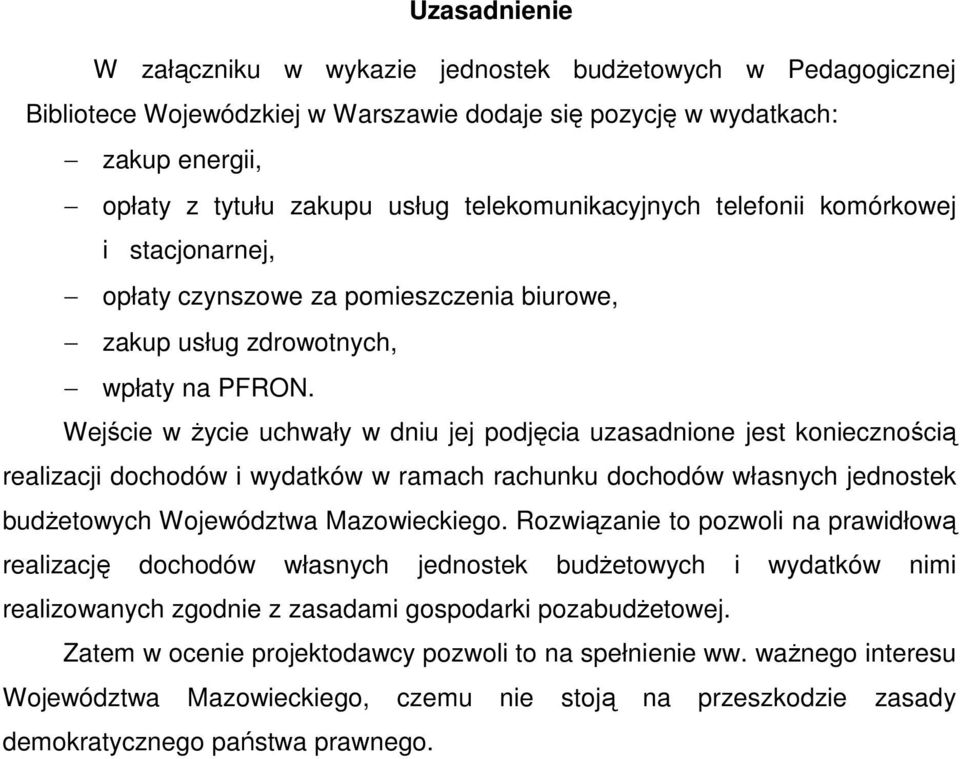 Uzasadnienie

W załączniku w wykazie jednostek budżetowych w Pedagogicznej Bibliotece Wojewódzkiej w Warszawie dodaje się pozycję w wydatkach:

– zakup energii,
– opłaty z tytułu zakupu usług telekomunikacyjnych telefonii komórkowej i stacjonarnej,
– opłaty czynszowe za pomieszczenia biurowe,
– zakup usług zdrowotnych,
– wpłaty na PFRON.

Wejście w życie uchwały w dniu jej podjęcia uzasadnione jest koniecznością realizacji dochodów i wydatków w ramach rachunku dochodów własnych jednostek budżetowych Województwa Mazowieckiego. Rozwiązanie to pozwoli na prawidłową realizację dochodów własnych jednostek budżetowych i wydatków nimi realizowanych zgodnie z zasadami gospodarki pozabudżetowej.

Zatem w ocenie projektodawcy pozwoli to na spełnienie ww. ważnego interesu Województwa Mazowieckiego, czemu nie stoją na przeszkodzie zasady demokratycznego państwa prawnego.